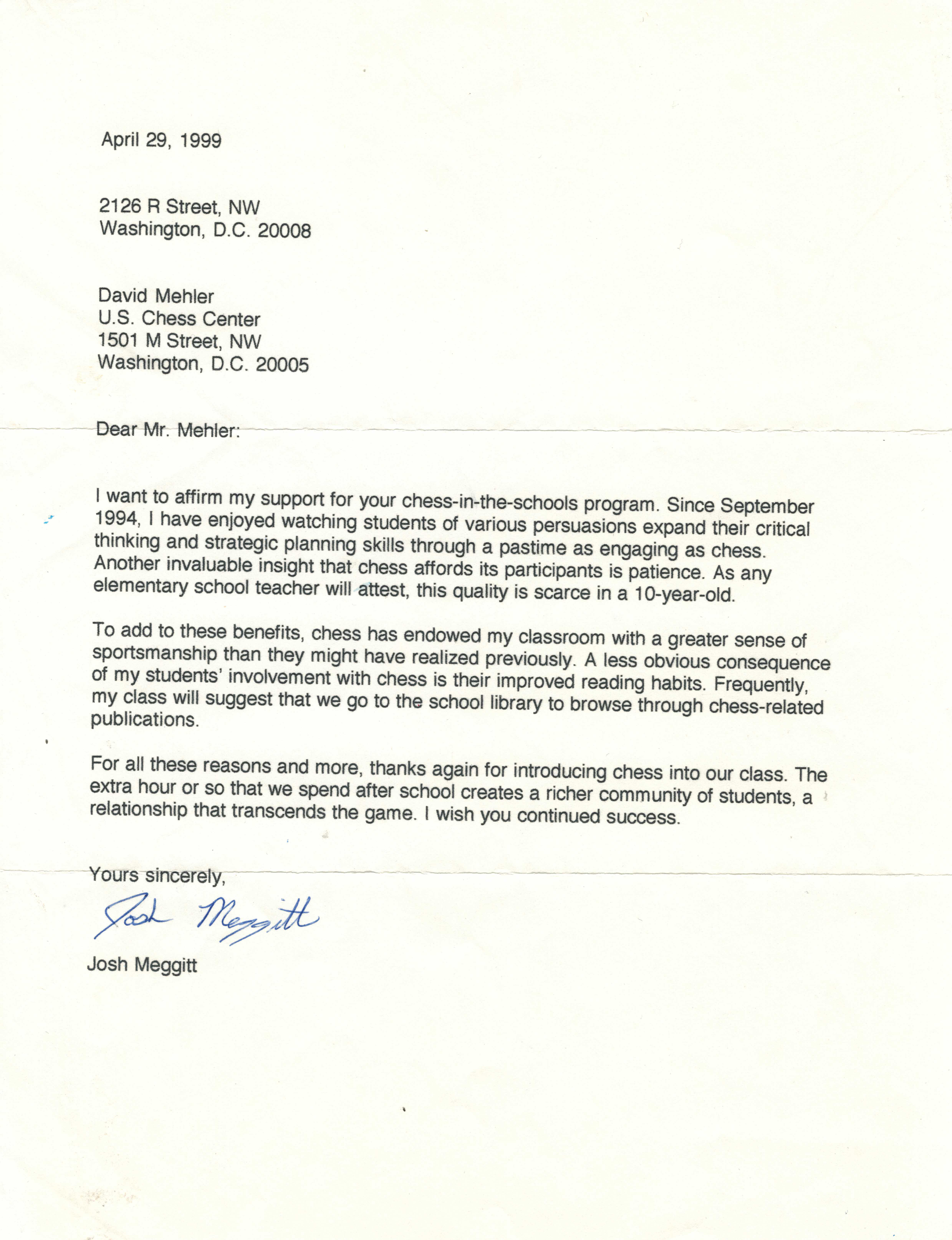 April 29, 1999

2126 R Street, NW
Washington, D.C. 20008

David Mehler
U.S. Chess Center
1501 M Street, NW
Washington, D.C. 20005

Dear Mr. Mehler:

I want to affirm my support for your chess-in-the-schools program. Since September 1994, I have enjoyed watching students of various persuasions expand their critical thinking and strategic planning skills through a pastime as engaging as chess. Another invaluable insight that chess affords its participants is patience. As any elementary school teacher will attest, this quality is scarce in a 10-year-old.

To add to these benefits, chess has endowed my classroom with a greater sense of sportsmanship than they might have realized previously. A less obvious consequence of my students' involvement with chess is their improved reading habits. Frequently, my class will suggest that we go to the school library to browse through chess-related publications.

For all these reasons and more, thanks again for introducing chess into our class. The extra hour or so that we spend after school creates a richer community of students, a relationship that transcends the game. I wish you continued success.

Yours sincerely,

Josh Meggitt

Josh Meggitt